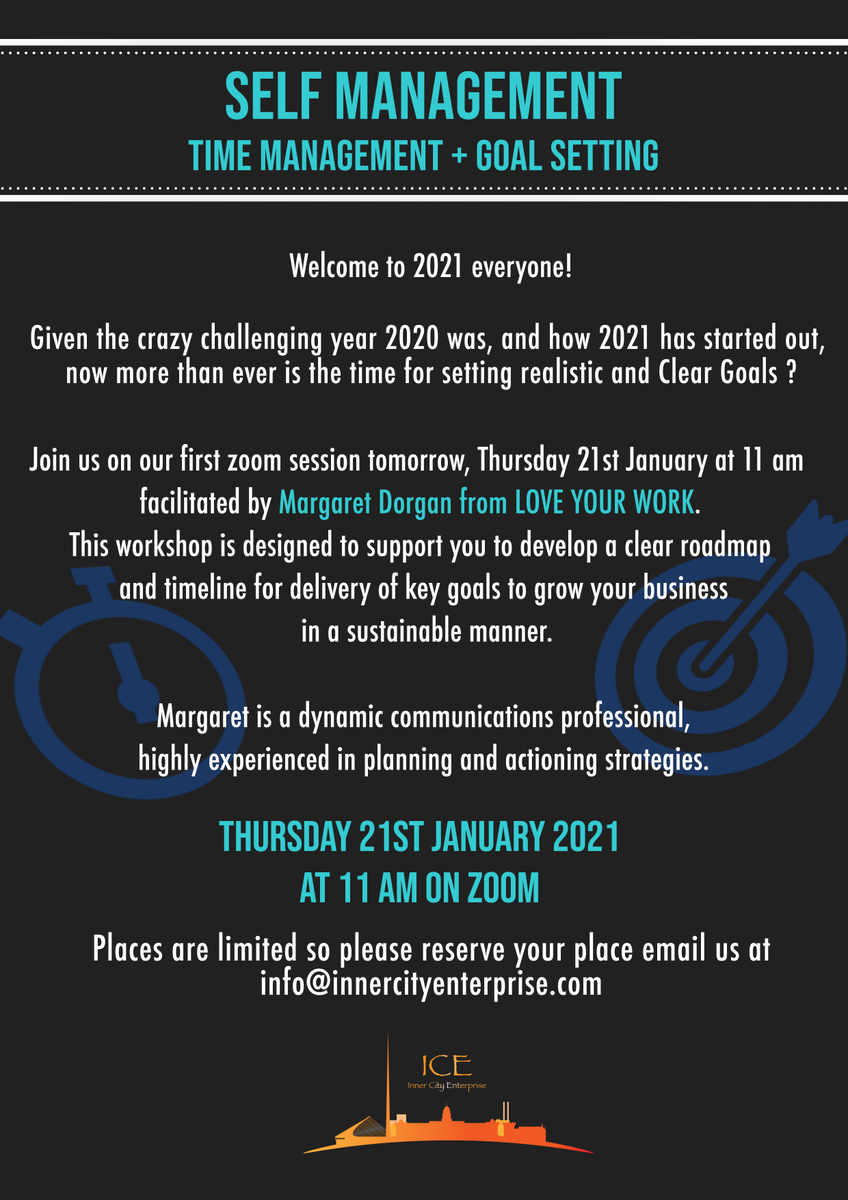 SELF MANAGEMENT
TIME MANAGEMENT + GOAL SETTING

Welcome to 2021 everyone!

Given the crazy challenging year 2020 was, and how 2021 has started out, now more than ever is the time for setting realistic and Clear Goals ?

Join us on our first zoom session tomorrow, Thursday 21st January at 11 am facilitated by Margaret Dorgan from LOVE YOUR WORK. This workshop is designed to support you to develop a clear roadmap and timeline for delivery of key goals to grow your business in a sustainable manner.

Margaret is a dynamic communications professional, highly experienced in planning and actioning strategies.

THURSDAY 21ST JANUARY 2021
AT 11 AM ON ZOOM

Places are limited so please reserve your place email us at info@innercityenterprise.com

ICE
Inner City Enterprise